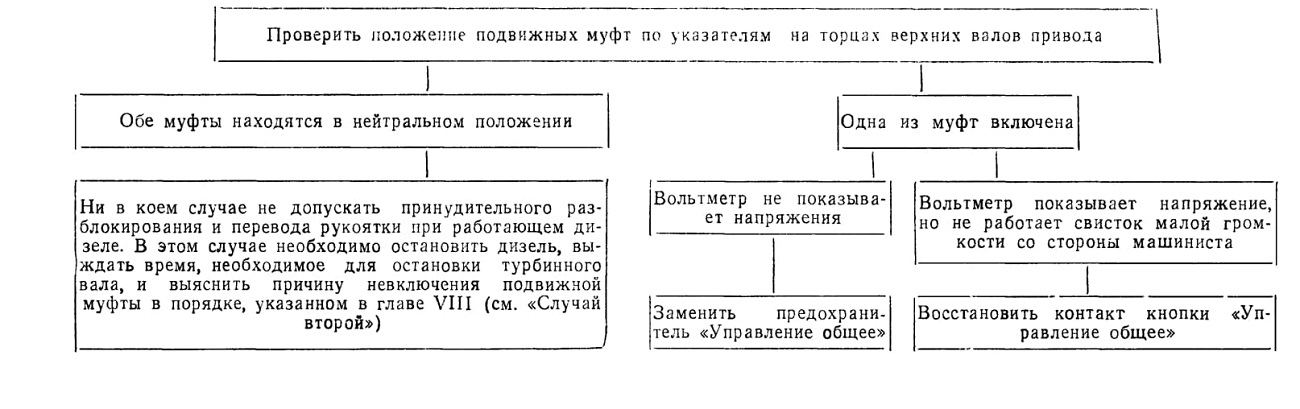 Проверить положение подвижных муфт по указателям на торцах верхних валов привода

Обе муфты находятся в нейтральном положении

Ни в коем случае не допускать принудительного разблокирования и перевода рукоятки при работающем дизеле. В этом случае необходимо остановить дизель, выждать время, необходимое для остановки турбинного вала, и выяснить причину невключения подвижной муфты в порядке, указанном в главе VIII (см. «Случай второй»)

Одна из муфт включена

Вольтметр не показывает напряжения

Заменить предохранитель «Управление общее»

Вольтметр показывает напряжение, но не работает свисток малой громкости со стороны машиниста

Восстановить контакт кнопки «Управление общее»